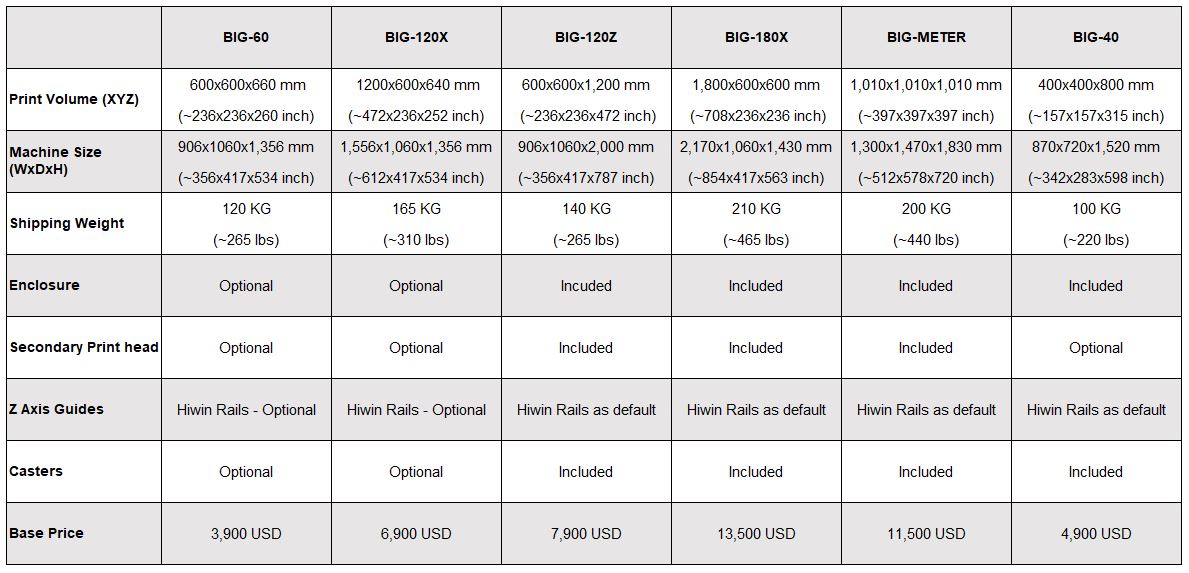 | | BIG-60 | BIG-120X | BIG-120Z | BIG-180X | BIG-METER | BIG-40 |
|---|---|---|---|---|---|---|
| Print Volume (XYZ) | 600x600x660 mm (~236x236x260 inch) | 1200x600x640 mm (~472x236x252 inch) | 600x600x1,200 mm (~236x236x472 inch) | 1,800x600x600 mm (~708x236x236 inch) | 1,010x1,010x1,010 mm (~397x397x397 inch) | 400x400x800 mm (~157x157x315 inch) |
| Machine Size (WxDxH) | 906x1060x1,356 mm (~356x417x534 inch) | 1,556x1,060x1,356 mm (~612x417x534 inch) | 906x1060x2,000 mm (~356x417x787 inch) | 2,170x1,060x1,430 mm (~854x417x563 inch) | 1,300x1,470x1,830 mm (~512x578x720 inch) | 870x720x1,520 mm (~342x283x598 inch) |
| Shipping Weight | 120 KG (~265 lbs) | 165 KG (~310 lbs) | 140 KG (~265 lbs) | 210 KG (~465 lbs) | 200 KG (~440 lbs) | 100 KG (~220 lbs) |
| Enclosure | Optional | Optional | Incuded | Included | Included | Included |
| Secondary Print head | Optional | Optional | Included | Included | Included | Optional |
| Z Axis Guides | Hiwin Rails - Optional | Hiwin Rails - Optional | Hiwin Rails as default | Hiwin Rails as default | Hiwin Rails as default | Hiwin Rails as default |
| Casters | Optional | Optional | Included | Included | Included | Included |
| Base Price | 3,900 USD | 6,900 USD | 7,900 USD | 13,500 USD | 11,500 USD | 4,900 USD |